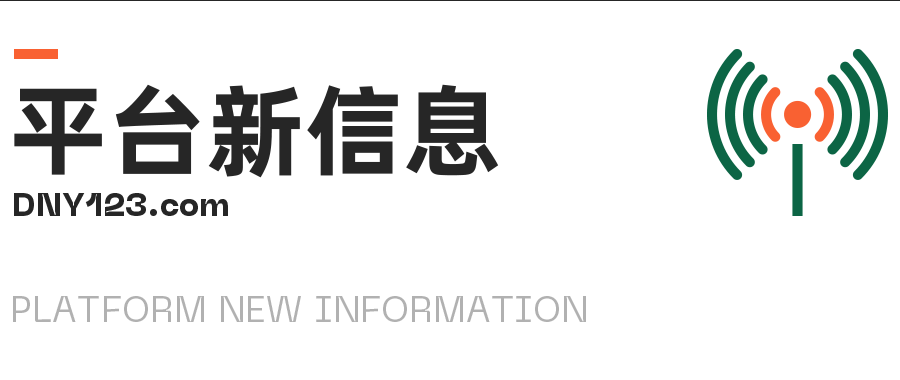 平台新信息
DNY123.com

PLATFORM NEW INFORMATION